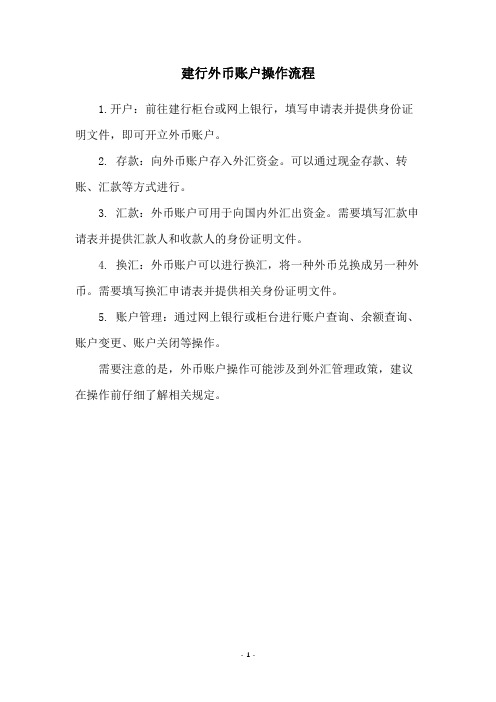 建行外币账户操作流程

1.开户：前往建行柜台或网上银行，填写申请表并提供身份证明文件，即可开立外币账户。

2. 存款：向外币账户存入外汇资金。可以通过现金存款、转账、汇款等方式进行。

3. 汇款：外币账户可用于向国内外汇出资金。需要填写汇款申请表并提供汇款人和收款人的身份证明文件。

4. 换汇：外币账户可以进行换汇，将一种外币兑换成另一种外币。需要填写换汇申请表并提供相关身份证明文件。

5. 账户管理：通过网上银行或柜台进行账户查询、余额查询、账户变更、账户关闭等操作。

需要注意的是，外币账户操作可能涉及到外汇管理政策，建议在操作前仔细了解相关规定。

- 1 -